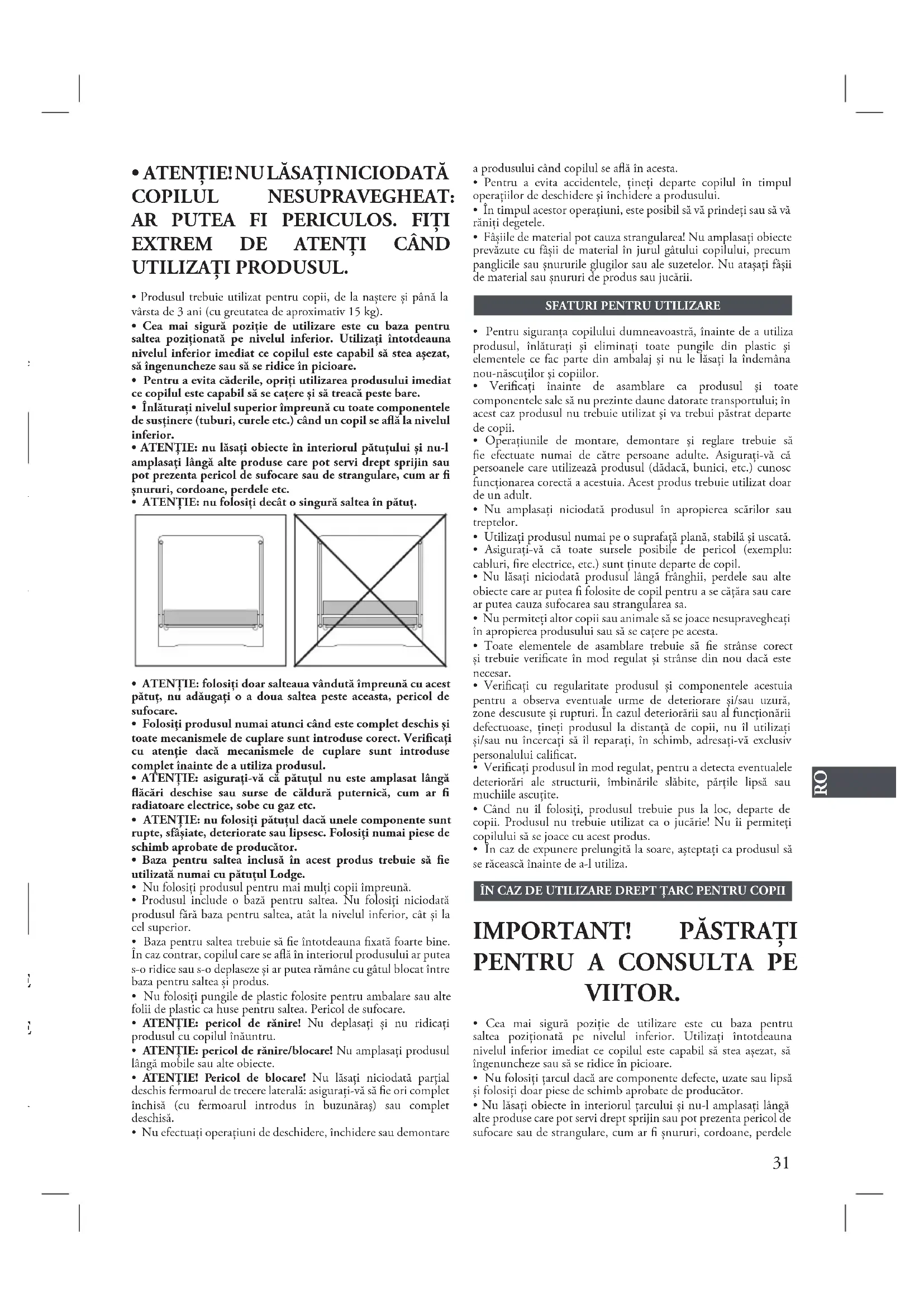 • ATENȚIE! NU LĂSAȚI NICIODATĂ COPILUL NESUPRAVEGHEAT: AR PUTEA FI PERICULOS. FIȚI EXTREM DE ATENȚI CÂND UTILIZAȚI PRODUSUL.

• Produsul trebuie utilizat pentru copii, de la naștere și până la vârsta de 3 ani (cu greutatea de aproximativ 15 kg).
• Cea mai sigură poziție de utilizare este cu baza pentru saltea poziționată pe nivelul inferior. Utilizați întotdeauna nivelul inferior imediat ce copilul este capabil să stea așezat, să îngenuncheze sau să se ridice în picioare.
• Pentru a evita căderile, opriți utilizarea produsului imediat ce copilul este capabil să se cațere și să treacă peste bare.
• Înlăturați nivelul superior împreună cu toate componentele de susținere (tuburi, curele etc.) când un copil se află la nivelul inferior.
• ATENȚIE: nu lăsați obiecte în interiorul pătuțului și nu-l amplasați lângă alte produse care pot servi drept sprijin sau pot prezenta pericol de sufocare sau de strangulare, cum ar fi șnururi, cordoane, perdele etc.
• ATENȚIE: nu folosiți decât o singură saltea în pătuț.

• ATENȚIE: folosiți doar salteaua vândută împreună cu acest pătuț, nu adăugați o a doua saltea peste aceasta, pericol de sufocare.
• Folosiți produsul numai atunci când este complet deschis și toate mecanismele de cuplare sunt introduse corect. Verificați cu atenție dacă mecanismele de cuplare sunt introduse complet înainte de a utiliza produsul.
• ATENȚIE: asigurați-vă că pătuțul nu este amplasat lângă flăcări deschise sau surse de căldură puternică, cum ar fi radiatoare electrice, sobe cu gaz etc.
• ATENȚIE: nu folosiți pătuțul dacă unele componente sunt rupte, sfâșiate, deteriorate sau lipsesc. Folosiți numai piese de schimb aprobate de producător.
• Baza pentru saltea inclusă în acest produs trebuie să fie utilizată numai cu pătuțul Lodge.
• Nu folosiți produsul pentru mai mulți copii împreună.
• Produsul include o bază pentru saltea. Nu folosiți niciodată produsul fără baza pentru saltea, atât la nivelul inferior, cât și la cel superior.
• Baza pentru saltea trebuie să fie întotdeauna fixată foarte bine. În caz contrar, copilul care se află în interiorul produsului ar putea s-o ridice sau s-o deplaseze și ar putea rămâne cu gâtul blocat între baza pentru saltea și produs.
• Nu folosiți pungile de plastic folosite pentru ambalare sau alte folii de plastic ca huse pentru saltea. Pericol de sufocare.
• ATENȚIE: pericol de rănire! Nu deplasați și nu ridicați produsul cu copilul înăuntru.
• ATENȚIE: pericol de rănire/blocare! Nu amplasați produsul lângă mobile sau alte obiecte.
• ATENȚIE! Pericol de blocare! Nu lăsați niciodată parțial deschis fermoarul de trecere laterală: asigurați-vă să fie ori complet închisă (cu fermoarul introdus în buzunăraș) sau complet deschisă.
• Nu efectuați operațiuni de deschidere, închidere sau demontare a produsului când copilul se află în acesta.
• Pentru a evita accidentele, țineți departe copilul în timpul operațiilor de deschidere și închidere a produsului.
• În timpul acestor operațiuni, este posibil să vă prindeți sau să vă răniți degetele.
• Fâșiile de material pot cauza strangularea! Nu amplasați obiecte prevăzute cu fâșii de material în jurul gâtului copilului, precum panglicile sau șnururile glugilor sau ale suzetelor. Nu atașați fâșii de material sau șnururi de produs sau jucării.

SFATURI PENTRU UTILIZARE

• Pentru siguranța copilului dumneavoastră, înainte de a utiliza produsul, înlăturați și eliminați toate pungile din plastic și elementele ce fac parte din ambalaj și nu le lăsați la îndemâna nou-născuților și copiilor.
• Verificați înainte de asamblare ca produsul și toate componentele sale să nu prezinte daune datorate transportului; în acest caz produsul nu trebuie utilizat și va trebui păstrat departe de copii.
• Operațiunile de montare, demontare și reglare trebuie să fie efectuate numai de către persoane adulte. Asigurați-vă că persoanele care utilizează produsul (dădacă, bunici, etc.) cunosc funcționarea corectă a acestuia. Acest produs trebuie utilizat doar de un adult.
• Nu amplasați niciodată produsul în apropierea scărilor sau treptelor.
• Utilizați produsul numai pe o suprafață plană, stabilă și uscată.
• Asigurați-vă că toate sursele posibile de pericol (exemplu: cabluri, fire electrice, etc.) sunt ținute departe de copil.
• Nu lăsați niciodată produsul lângă frânghii, perdele sau alte obiecte care ar putea fi folosite de copil pentru a se cățăra sau care ar putea cauza sufocarea sau strangularea sa.
• Nu permiteți altor copii sau animale să se joace nesupravegheați în apropierea produsului sau să se cațere pe acesta.
• Toate elementele de asamblare trebuie să fie strânse corect și trebuie verificate în mod regulat și strânse din nou dacă este necesar.
• Verificați cu regularitate produsul și componentele acestuia pentru a observa eventuale urme de deteriorare și/sau uzură, zone descusute și rupturi. În cazul deteriorării sau al funcționării defectuoase, țineți produsul la distanță de copii, nu îl utilizați și/sau nu încercați să îl reparați, în schimb, adresați-vă exclusiv personalului calificat.
• Verificați produsul în mod regulat, pentru a detecta eventualele deteriorări ale structurii, îmbinările slăbite, părțile lipsă sau muchiile ascuțite.
• Când nu îl folosiți, produsul trebuie pus la loc, departe de copii. Produsul nu trebuie utilizat ca o jucărie! Nu îi permiteți copilului să se joace cu acest produs.
• În caz de expunere prelungită la soare, așteptați ca produsul să se răcească înainte de a-l utiliza.

ÎN CAZ DE UTILIZARE DREPT ȚARC PENTRU COPII

IMPORTANT! PĂSTRAȚI PENTRU A CONSULTA PE VIITOR.

• Cea mai sigură poziție de utilizare este cu baza pentru saltea poziționată pe nivelul inferior. Utilizați întotdeauna nivelul inferior imediat ce copilul este capabil să stea așezat, să îngenuncheze sau să se ridice în picioare.
• Nu folosiți țarcul dacă are componente defecte, uzate sau lipsă și folosiți doar piese de schimb aprobate de producător.
• Nu lăsați obiecte în interiorul țarcului și nu-l amplasați lângă alte produse care pot servi drept sprijin sau pot prezenta pericol de sufocare sau de strangulare, cum ar fi șnururi, cordoane, perdele

RO

31